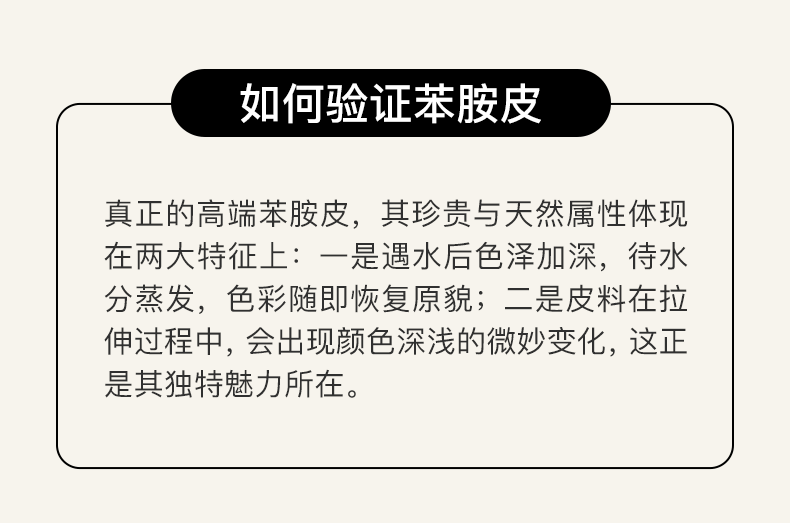 如何验证苯胺皮

真正的高端苯胺皮，其珍贵与天然属性体现在两大特征上：一是遇水后色泽加深，待水分蒸发，色彩随即恢复原貌；二是皮料在拉伸过程中，会出现颜色深浅的微妙变化，这正是其独特魅力所在。